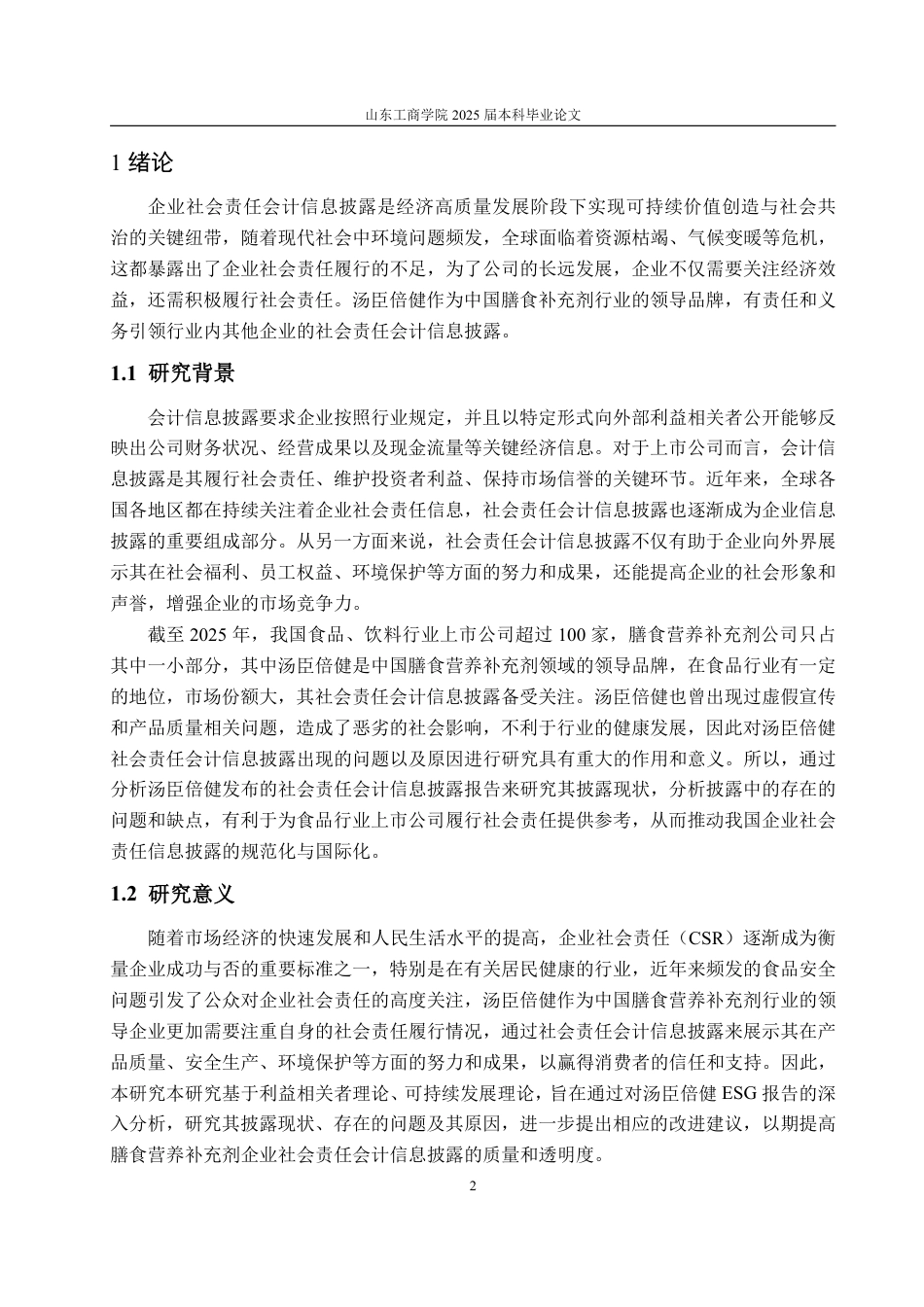 山东工商学院 2025 届本科毕业论文

1 绪论

企业社会责任会计信息披露是经济高质量发展阶段下实现可持续价值创造与社会共治的关键纽带，随着现代社会中环境问题频发，全球面临着资源枯竭、气候变暖等危机，这都暴露出了企业社会责任履行的不足，为了公司的长远发展，企业不仅需要关注经济效益，还需积极履行社会责任。汤臣倍健作为中国膳食补充剂行业的领导品牌，有责任和义务引领行业内其他企业的社会责任会计信息披露。

1.1 研究背景

会计信息披露要求企业按照行业规定，并且以特定形式向外部利益相关者公开能够反映出公司财务状况、经营成果以及现金流量等关键经济信息。对于上市公司而言，会计信息披露是其履行社会责任、维护投资者利益、保持市场信誉的关键环节。近年来，全球各国各地区都在持续关注着企业社会责任信息，社会责任会计信息披露也逐渐成为企业信息披露的重要组成部分。从另一方面来说，社会责任会计信息披露不仅有助于企业向外界展示其在社会福利、员工权益、环境保护等方面的努力和成果，还能提高企业的社会形象和声誉，增强企业的市场竞争力。

截至 2025 年，我国食品、饮料行业上市公司超过 100 家，膳食营养补充剂公司只占其中一小部分，其中汤臣倍健是中国膳食营养补充剂领域的领导品牌，在食品行业有一定的地位，市场份额大，其社会责任会计信息披露备受关注。汤臣倍健也曾出现过虚假宣传和产品质量相关问题，造成了恶劣的社会影响，不利于行业的健康发展，因此对汤臣倍健社会责任会计信息披露出现的问题以及原因进行研究具有重大的作用和意义。所以，通过分析汤臣倍健发布的社会责任会计信息披露报告来研究其披露现状，分析披露中的存在的问题和缺点，有利于为食品行业上市公司履行社会责任提供参考，从而推动我国企业社会责任信息披露的规范化与国际化。

1.2 研究意义

随着市场经济的快速发展和人民生活水平的提高，企业社会责任（CSR）逐渐成为衡量企业成功与否的重要标准之一，特别是在有关居民健康的行业，近年来频发的食品安全问题引发了公众对企业社会责任的高度关注，汤臣倍健作为中国膳食营养补充剂行业的领导企业更加需要注重自身的社会责任履行情况，通过社会责任会计信息披露来展示其在产品质量、安全生产、环境保护等方面的努力和成果，以赢得消费者的信任和支持。因此，本研究本研究基于利益相关者理论、可持续发展理论，旨在通过对汤臣倍健 ESG 报告的深入分析，研究其披露现状、存在的问题及其原因，进一步提出相应的改进建议，以期提高膳食营养补充剂企业社会责任会计信息披露的质量和透明度。

2